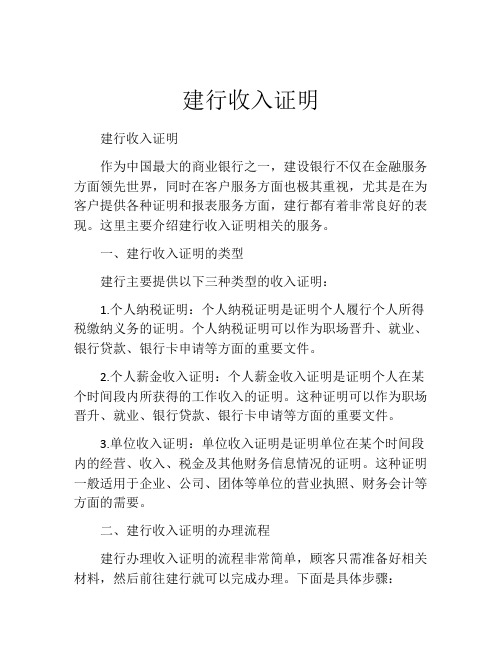 建行收入证明

建行收入证明

作为中国最大的商业银行之一，建设银行不仅在金融服务方面领先世界，同时在客户服务方面也极其重视，尤其是在为客户提供各种证明和报表服务方面，建行都有着非常良好的表现。这里主要介绍建行收入证明相关的服务。

一、建行收入证明的类型

建行主要提供以下三种类型的收入证明：

1.个人纳税证明：个人纳税证明是证明个人履行个人所得税缴纳义务的证明。个人纳税证明可以作为职场晋升、就业、银行贷款、银行卡申请等方面的重要文件。

2.个人薪金收入证明：个人薪金收入证明是证明个人在某个时间段内所获得的工作收入的证明。这种证明可以作为职场晋升、就业、银行贷款、银行卡申请等方面的重要文件。

3.单位收入证明：单位收入证明是证明单位在某个时间段内的经营、收入、税金及其他财务信息情况的证明。这种证明一般适用于企业、公司、团体等单位的营业执照、财务会计等方面的需要。

二、建行收入证明的办理流程

建行办理收入证明的流程非常简单，顾客只需准备好相关材料，然后前往建行就可以完成办理。下面是具体步骤：